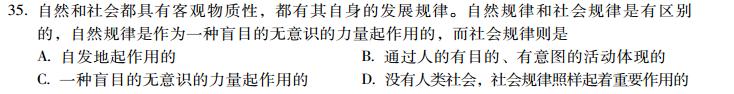 35. 自然和社会都具有客观物质性，都有其自身的发展规律。自然规律和社会规律是有区别的，自然规律是作为一种盲目的无意识的力量起作用的，而社会规律则是

A. 自发地起作用的
B. 通过人的有目的、有意图的活动体现的
C. 一种盲目的无意识的力量起作用的
D. 没有人类社会，社会规律照样起着重要作用的